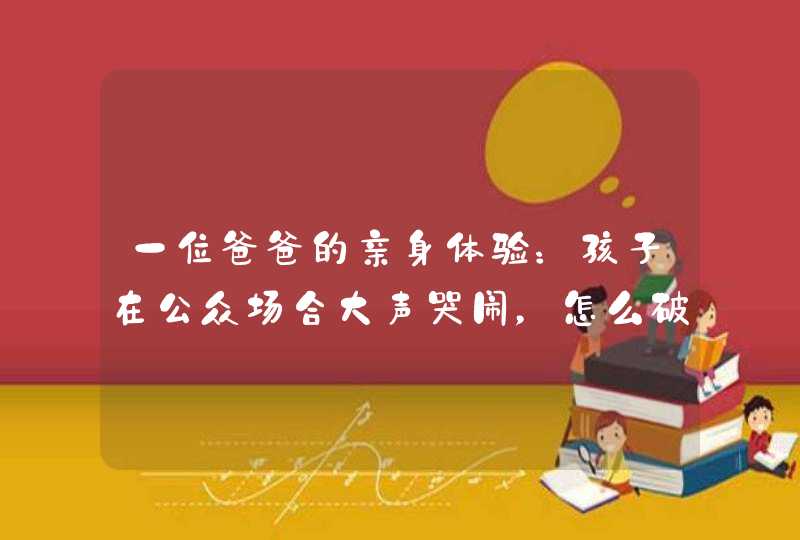 一位爸爸的亲身体验：孩子在公众场合大声哭闹，怎么破